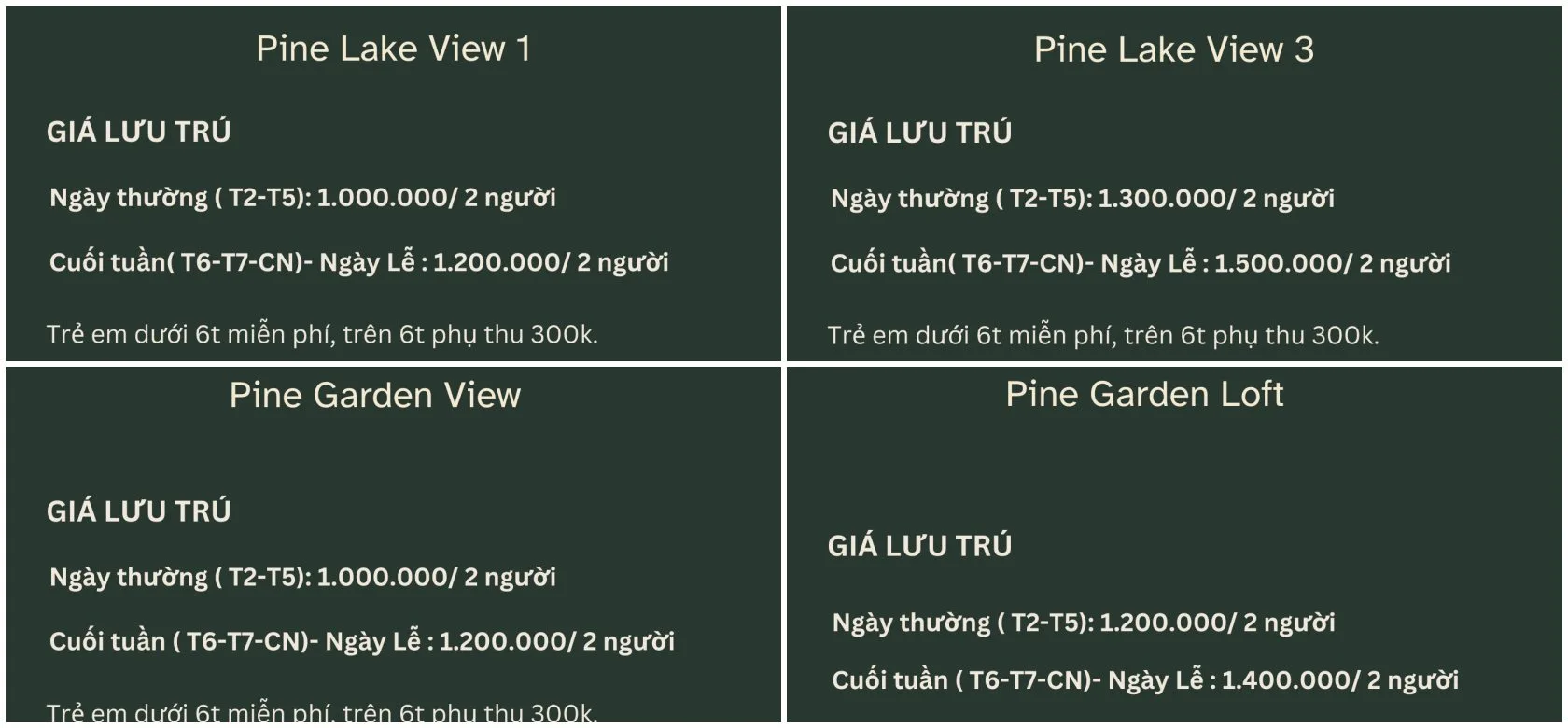 Pine Lake View 1

GIÁ LƯU TRÚ

Ngày thường ( T2-T5): 1.000.000/ 2 người

Cuối tuần( T6-T7-CN)- Ngày Lễ : 1.200.000/ 2 người

Trẻ em dưới 6t miễn phí, trên 6t phụ thu 300k.

Pine Lake View 3

GIÁ LƯU TRÚ

Ngày thường ( T2-T5): 1.300.000/ 2 người

Cuối tuần( T6-T7-CN)- Ngày Lễ : 1.500.000/ 2 người

Trẻ em dưới 6t miễn phí, trên 6t phụ thu 300k.

Pine Garden View

GIÁ LƯU TRÚ

Ngày thường ( T2-T5): 1.000.000/ 2 người

Cuối tuần ( T6-T7-CN)- Ngày Lễ : 1.200.000/ 2 người

Trẻ em dưới 6t miễn phí, trên 6t phụ thu 300k.

Pine Garden Loft

GIÁ LƯU TRÚ

Ngày thường ( T2-T5): 1.200.000/ 2 người

Cuối tuần ( T6-T7-CN)- Ngày Lễ : 1.400.000/ 2 người